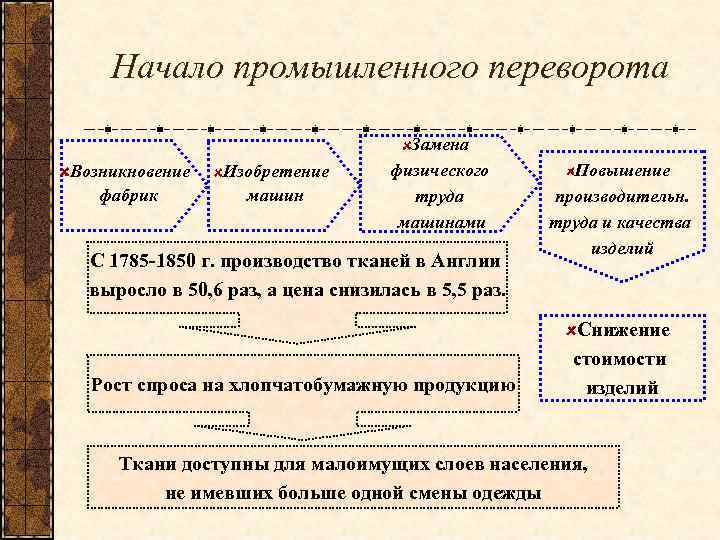 Начало промышленного переворота

Возникновение фабрик

Изобретение машин

Замена физического труда машинами

Повышение производительн. труда и качества изделий

С 1785-1850 г. производство тканей в Англии выросло в 50,6 раз, а цена снизилась в 5,5 раз.

Снижение стоимости изделий

Рост спроса на хлопчатобумажную продукцию

Ткани доступны для малоимущих слоев населения, не имевших больше одной смены одежды